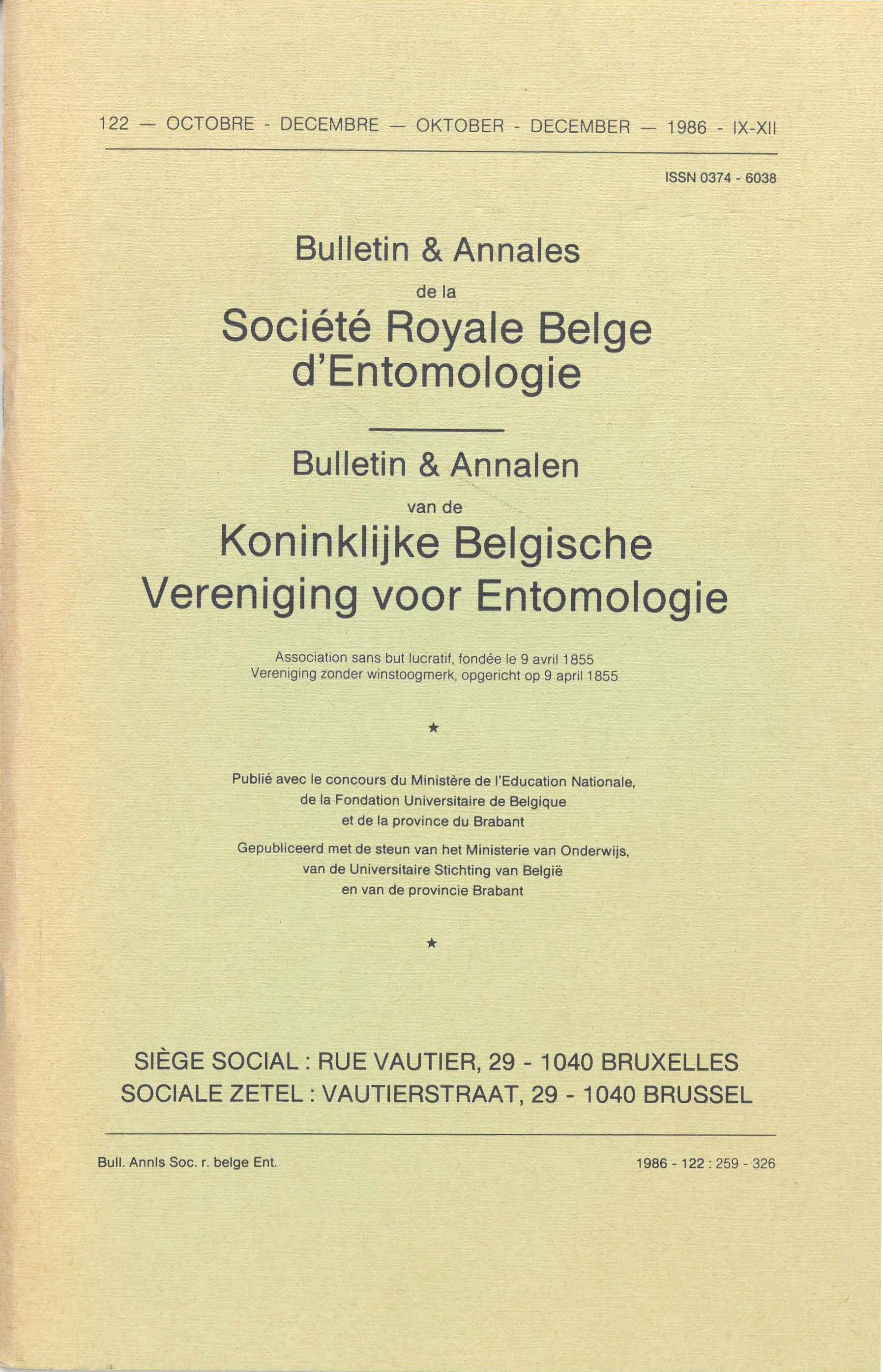 122 — OCTOBRE - DECEMBRE — OKTOBER - DECEMBER — 1986 - IX-XII

ISSN 0374 - 6038

Bulletin & Annales
de la
Société Royale Belge d'Entomologie

Bulletin & Annalen
van de
Koninklijke Belgische Vereniging voor Entomologie

Association sans but lucratif, fondée le 9 avril 1855
Vereniging zonder winstoogmerk, opgericht op 9 april 1855

★

Publié avec le concours du Ministère de l'Education Nationale, de la Fondation Universitaire de Belgique et de la province du Brabant

Gepubliceerd met de steun van het Ministerie van Onderwijs, van de Universitaire Stichting van België en van de provincie Brabant

★

SIÈGE SOCIAL : RUE VAUTIER, 29 - 1040 BRUXELLES
SOCIALE ZETEL : VAUTIERSTRAAT, 29 - 1040 BRUSSEL

Bull. Annls Soc. r. belge Ent.

1986 - 122 : 259 - 326